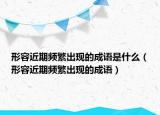 形容近期频繁出现的成语是什么（形容近期频繁出现的成语）